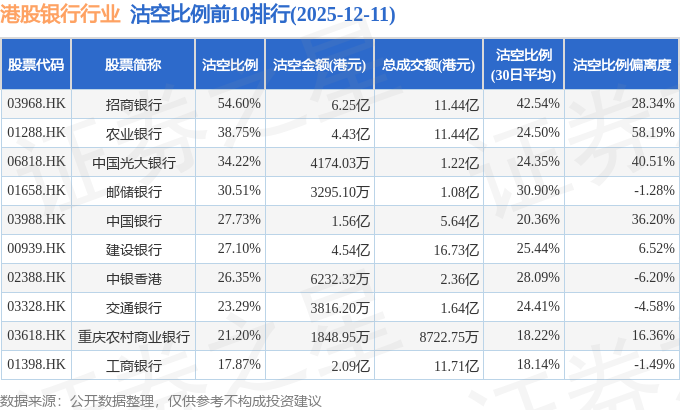 港股银行行业 沽空比例前10排行(2025-12-11)

| 股票代码 | 股票简称 | 沽空比例 | 沽空金额(港元) | 总成交额(港元) | 沽空比例(30日平均) | 沽空比例偏离度 |
|---|---|---|---|---|---|---|
| 03968.HK | 招商银行 | 54.60% | 6.25亿 | 11.44亿 | 42.54% | 28.34% |
| 01288.HK | 农业银行 | 38.75% | 4.43亿 | 11.44亿 | 24.50% | 58.19% |
| 06818.HK | 中国光大银行 | 34.22% | 4174.03万 | 1.22亿 | 24.35% | 40.51% |
| 01658.HK | 邮储银行 | 30.51% | 3295.10万 | 1.08亿 | 30.90% | -1.28% |
| 03988.HK | 中国银行 | 27.73% | 1.56亿 | 5.64亿 | 20.36% | 36.20% |
| 00939.HK | 建设银行 | 27.10% | 4.54亿 | 16.73亿 | 25.44% | 6.52% |
| 02388.HK | 中银香港 | 26.35% | 6232.32万 | 2.36亿 | 28.09% | -6.20% |
| 03328.HK | 交通银行 | 23.29% | 3816.20万 | 1.64亿 | 24.41% | -4.58% |
| 03618.HK | 重庆农村商业银行 | 21.20% | 1848.95万 | 8722.75万 | 18.22% | 16.36% |
| 01398.HK | 工商银行 | 17.87% | 2.09亿 | 11.71亿 | 18.14% | -1.49% |

数据来源：公开数据整理，仅供参考不构成投资建议

证券之星